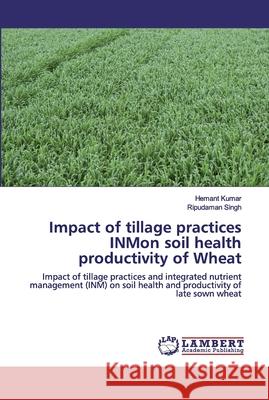 Hemant Kumar
Ripudaman Singh

Impact of tillage practices INMon soil health productivity of Wheat

Impact of tillage practices and integrated nutrient management (INM) on soil health and productivity of late sown wheat

LAP LAMBERT Academic Publishing

Kraina Książek